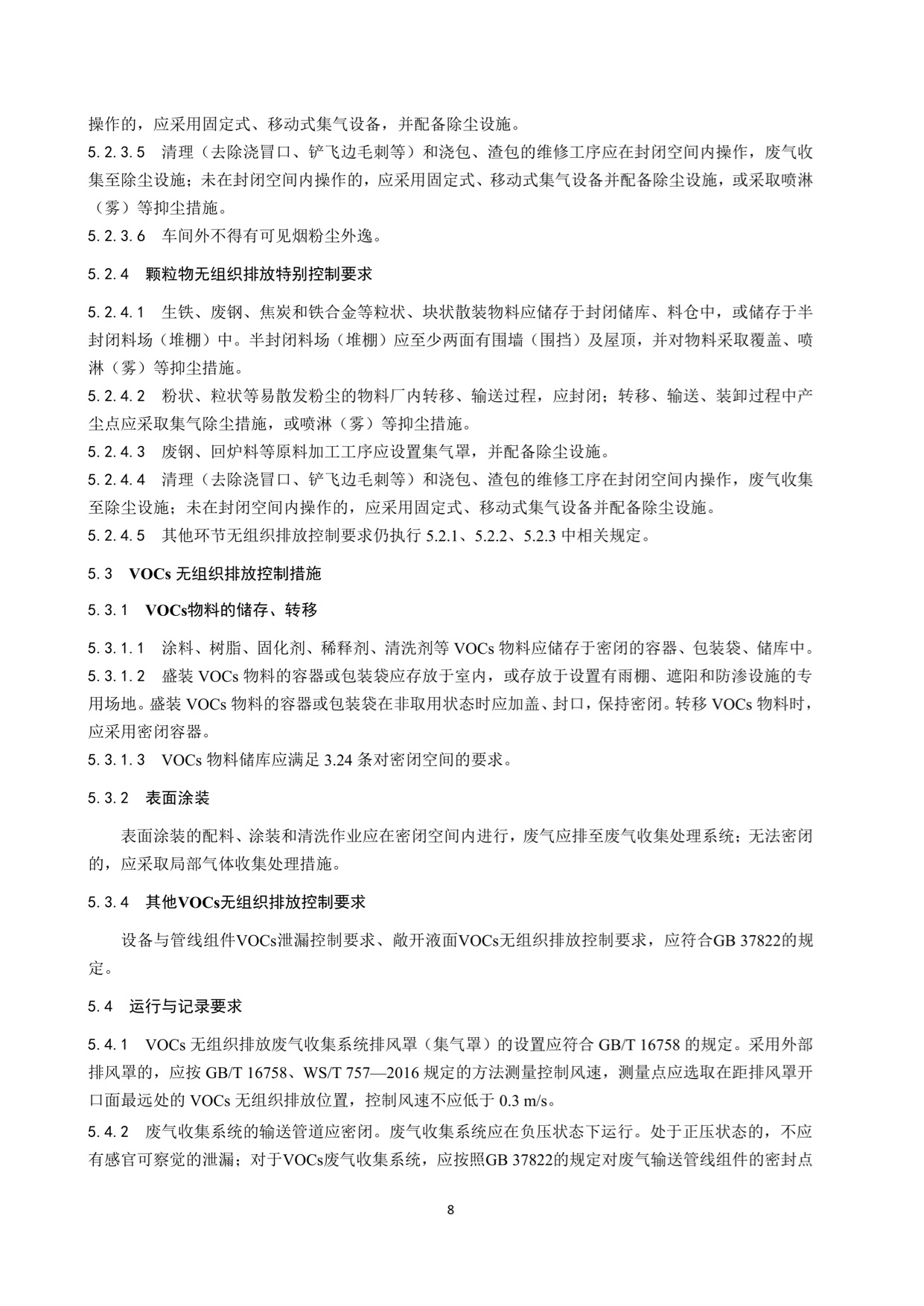 操作的，应采用固定式、移动式集气设备，并配备除尘设施。

5.2.3.5 清理（去除浇冒口、铲飞边毛刺等）和浇包、渣包的维修工序应在封闭空间内操作，废气收集至除尘设施；未在封闭空间内操作的，应采用固定式、移动式集气设备并配备除尘设施，或采取喷淋（雾）等抑尘措施。

5.2.3.6 车间外不得有可见烟粉尘外逸。

5.2.4 颗粒物无组织排放特别控制要求

5.2.4.1 生铁、废钢、焦炭和铁合金等粒状、块状散装物料应储存于封闭储库、料仓中，或储存于半封闭料场（堆棚）中。半封闭料场（堆棚）应至少两面有围墙（围挡）及屋顶，并对物料采取覆盖、喷淋（雾）等抑尘措施。

5.2.4.2 粉状、粒状等易散发粉尘的物料厂内转移、输送过程，应封闭；转移、输送、装卸过程中产尘点应采取集气除尘措施，或喷淋（雾）等抑尘措施。

5.2.4.3 废钢、回炉料等原料加工工序应设置集气罩，并配备除尘设施。

5.2.4.4 清理（去除浇冒口、铲飞边毛刺等）和浇包、渣包的维修工序在封闭空间内操作，废气收集至除尘设施；未在封闭空间内操作的，应采用固定式、移动式集气设备并配备除尘设施。

5.2.4.5 其他环节无组织排放控制要求仍执行 5.2.1、5.2.2、5.2.3 中相关规定。

5.3 VOCs 无组织排放控制措施

5.3.1 VOCs物料的储存、转移

5.3.1.1 涂料、树脂、固化剂、稀释剂、清洗剂等 VOCs 物料应储存于密闭的容器、包装袋、储库中。

5.3.1.2 盛装 VOCs 物料的容器或包装袋应存放于室内，或存放于设置有雨棚、遮阳和防渗设施的专用场地。盛装 VOCs 物料的容器或包装袋在非取用状态时应加盖、封口，保持密闭。转移 VOCs 物料时，应采用密闭容器。

5.3.1.3 VOCs 物料储库应满足 3.24 条对密闭空间的要求。

5.3.2 表面涂装

表面涂装的配料、涂装和清洗作业应在密闭空间内进行，废气应排至废气收集处理系统；无法密闭的，应采取局部气体收集处理措施。

5.3.4 其他VOCs无组织排放控制要求

设备与管线组件VOCs泄漏控制要求、敞开液面VOCs无组织排放控制要求，应符合GB 37822的规定。

5.4 运行与记录要求

5.4.1 VOCs 无组织排放废气收集系统排风罩（集气罩）的设置应符合 GB/T 16758 的规定。采用外部排风罩的，应按 GB/T 16758、WS/T 757—2016 规定的方法测量控制风速，测量点应选取在距排风罩开口面最远处的 VOCs 无组织排放位置，控制风速不应低于 0.3 m/s。

5.4.2 废气收集系统的输送管道应密闭。废气收集系统应在负压状态下运行。处于正压状态的，不应有感官可察觉的泄漏；对于VOCs废气收集系统，应按照GB 37822的规定对废气输送管线组件的密封点

8